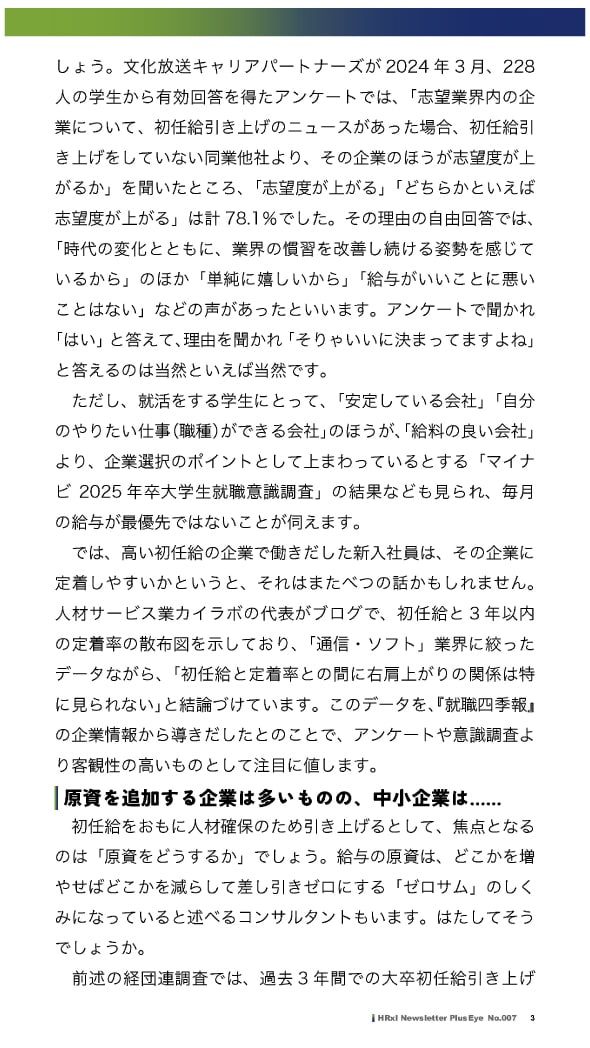 しょう。文化放送キャリアパートナーズが 2024 年 3 月、228 人の学生から有効回答を得たアンケートでは、「志望業界内の企業について、初任給引き上げのニュースがあった場合、初任給引き上げをしていない同業他社より、その企業のほうが志望度が上がるか」を聞いたところ、「志望度が上がる」「どちらかといえば志望度が上がる」は計 78.1%でした。その理由の自由回答では、「時代の変化とともに、業界の慣習を改善し続ける姿勢を感じているから」のほか「単純に嬉しいから」「給与がいいことに悪いことはない」などの声があったといいます。アンケートで聞かれ「はい」と答えて、理由を聞かれ「そりゃいいに決まってますよね」と答えるのは当然といえば当然です。

ただし、就活をする学生にとって、「安定している会社」「自分のやりたい仕事(職種)ができる会社」のほうが、「給料の良い会社」より、企業選択のポイントとして上まわっているとする「マイナビ 2025 年卒大学生就職意識調査」の結果なども見られ、毎月の給与が最優先ではないことが伺えます。

では、高い初任給の企業で働きだした新入社員は、その企業に定着しやすいかというと、それはまたべつの話かもしれません。人材サービス業カイラボの代表がブログで、初任給と 3 年以内の定着率の散布図を示しており、「通信・ソフト」業界に絞ったデータながら、「初任給と定着率との間に右肩上がりの関係は特に見られない」と結論づけています。このデータを、『就職四季報』の企業情報から導きだしたとのことで、アンケートや意識調査より客観性の高いものとして注目に値します。

原資を追加する企業は多いものの、中小企業は……

初任給をおもに人材確保のため引き上げるとして、焦点となるのは「原資をどうするか」でしょう。給与の原資は、どこかを増やせばどこかを減らして差し引きゼロにする「ゼロサム」のしくみになっていると述べるコンサルタントもいます。はたしてそうでしょうか。

前述の経団連調査では、過去 3 年間での大卒初任給引き上げ

HRxI Newsletter Plus Eye No.007 3